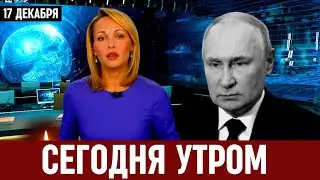 17 ДЕКАБРЯ

СЕГОДНЯ УТРОМ